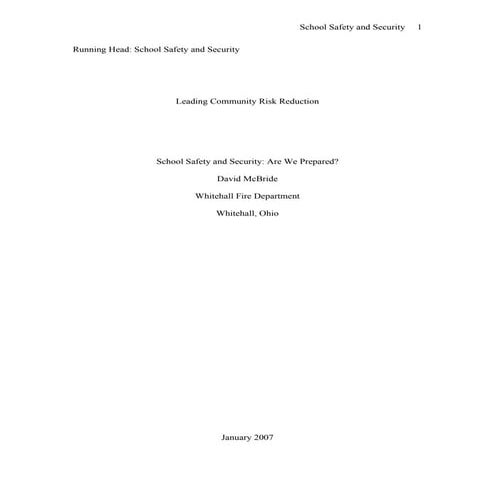 School Safety and Security 1

Running Head: School Safety and Security

Leading Community Risk Reduction

School Safety and Security: Are We Prepared?

David McBride

Whitehall Fire Department

Whitehall, Ohio

January 2007